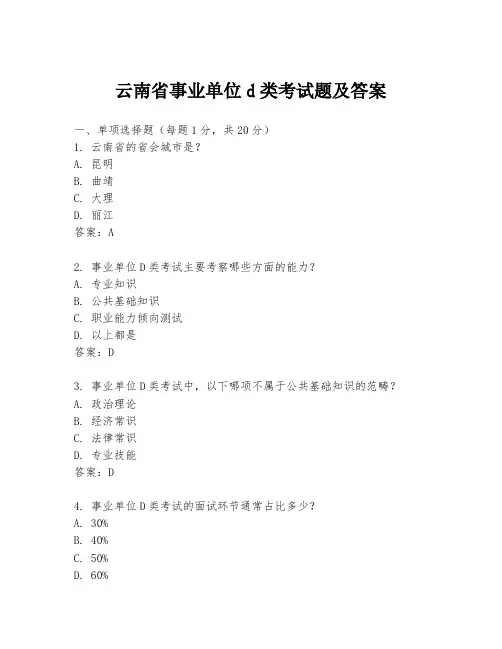 云南省事业单位 d 类考试题及答案

一、单项选择题（每题 1 分，共 20 分）

1. 云南省的省会城市是？
A. 昆明
B. 曲靖
C. 大理
D. 丽江
答案：A

2. 事业单位 D 类考试主要考察哪些方面的能力？
A. 专业知识
B. 公共基础知识
C. 职业能力倾向测试
D. 以上都是
答案：D

3. 事业单位 D 类考试中，以下哪项不属于公共基础知识的范畴？
A. 政治理论
B. 经济常识
C. 法律常识
D. 专业技能
答案：D

4. 事业单位 D 类考试的面试环节通常占比多少？
A. 30%
B. 40%
C. 50%
D. 60%